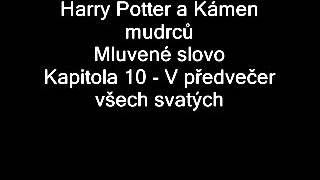 Harry Potter a Kámen mudrců
Mluvené slovo
Kapitola 10 - V předvečer všech svatých